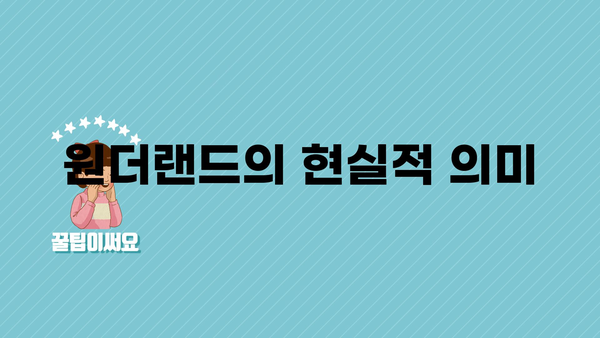 원더랜드의 현실적 의미

꿀팁이써요